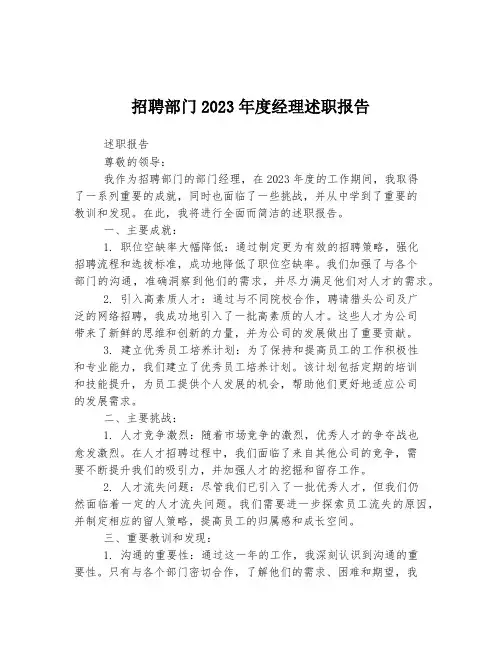 招聘部门2023年度经理述职报告

述职报告

尊敬的领导：

我作为招聘部门的部门经理，在2023年度的工作期间，我取得了一系列重要的成就，同时也面临了一些挑战，并从中学到了重要的教训和发现。在此，我将进行全面而简洁的述职报告。

一、主要成就：

1. 职位空缺率大幅降低：通过制定更为有效的招聘策略，强化招聘流程和选拔标准，成功地降低了职位空缺率。我们加强了与各个部门的沟通，准确洞察到他们的需求，并尽力满足他们对人才的需求。

2. 引入高素质人才：通过与不同院校合作，聘请猎头公司及广泛的网络招聘，我成功地引入了一批高素质的人才。这些人才为公司带来了新鲜的思维和创新的力量，并为公司的发展做出了重要贡献。

3. 建立优秀员工培养计划：为了保持和提高员工的工作积极性和专业能力，我们建立了优秀员工培养计划。该计划包括定期的培训和技能提升，为员工提供个人发展的机会，帮助他们更好地适应公司的发展需求。

二、主要挑战：

1. 人才竞争激烈：随着市场竞争的激烈，优秀人才的争夺战也愈发激烈。在人才招聘过程中，我们面临了来自其他公司的竞争，需要不断提升我们的吸引力，并加强人才的挖掘和留存工作。

2. 人才流失问题：尽管我们已引入了一批优秀人才，但我们仍然面临着一定的人才流失问题。我们需要进一步探索员工流失的原因，并制定相应的留人策略，提高员工的归属感和成长空间。

三、重要教训和发现：

1. 沟通的重要性：通过这一年的工作，我深刻认识到沟通的重要性。只有与各个部门密切合作，了解他们的需求、困难和期望，我